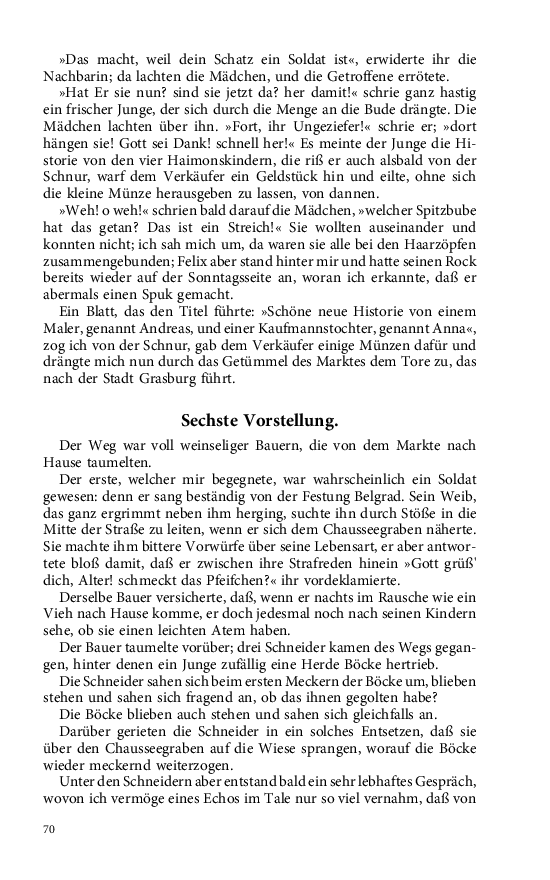 »Das macht, weil dein Schatz ein Soldat ist«, erwiderte ihr die Nachbarin; da lachten die Mädchen, und die Getroffene errötete.

»Hat Er sie nun? sind sie jetzt da? her damit!« schrie ganz hastig ein frischer Junge, der sich durch die Menge an die Bude drängte. Die Mädchen lachten über ihn. »Fort, ihr Ungeziefer!« schrie er; »dort hängen sie! Gott sei Dank! schnell her!« Es meinte der Junge die Historie von den vier Haimonskindern, die riß er auch alsbald von der Schnur, warf dem Verkäufer ein Geldstück hin und eilte, ohne sich die kleine Münze herausgeben zu lassen, von dannen.

»Weh! o weh!« schrien bald darauf die Mädchen, »welcher Spitzbube hat das getan? Das ist ein Streich!« Sie wollten auseinander und konnten nicht; ich sah mich um, da waren sie alle bei den Haarzöpfen zusammengebunden; Felix aber stand hinter mir und hatte seinen Rock bereits wieder auf der Sonntagsseite an, woran ich erkannte, daß er abermals einen Spuk gemacht.

Ein Blatt, das den Titel führte: »Schöne neue Historie von einem Maler, genannt Andreas, und einer Kaufmannstochter, genannt Anna«, zog ich von der Schnur, gab dem Verkäufer einige Münzen dafür und drängte mich nun durch das Getümmel des Marktes dem Tore zu, das nach der Stadt Grasburg führt.

Sechste Vorstellung.

Der Weg war voll weinseliger Bauern, die von dem Markte nach Hause taumelten.

Der erste, welcher mir begegnete, war wahrscheinlich ein Soldat gewesen: denn er sang beständig von der Festung Belgrad. Sein Weib, das ganz ergrimmt neben ihm herging, suchte ihn durch Stöße in die Mitte der Straße zu leiten, wenn er sich dem Chausseegraben näherte. Sie machte ihm bittere Vorwürfe über seine Lebensart, er aber antwortete bloß damit, daß er zwischen ihre Strafreden hinein »Gott grüß' dich, Alter! schmeckt das Pfeifchen?« ihr vordeklamierte.

Derselbe Bauer versicherte, daß, wenn er nachts im Rausche wie ein Vieh nach Hause komme, er doch jedesmal noch nach seinen Kindern sehe, ob sie einen leichten Atem haben.

Der Bauer taumelte vorüber; drei Schneider kamen des Wegs gegangen, hinter denen ein Junge zufällig eine Herde Böcke hertrieb.

Die Schneider sahen sich beim ersten Meckern der Böcke um, blieben stehen und sahen sich fragend an, ob das ihnen gegolten habe?

Die Böcke blieben auch stehen und sahen sich gleichfalls an.

Darüber gerieten die Schneider in ein solches Entsetzen, daß sie über den Chausseegraben auf die Wiese sprangen, worauf die Böcke wieder meckernd weiterzogen.

Unter den Schneidern aber entstand bald ein sehr lebhaftes Gespräch, wovon ich vermöge eines Echos im Tale nur so viel vernahm, daß von

70